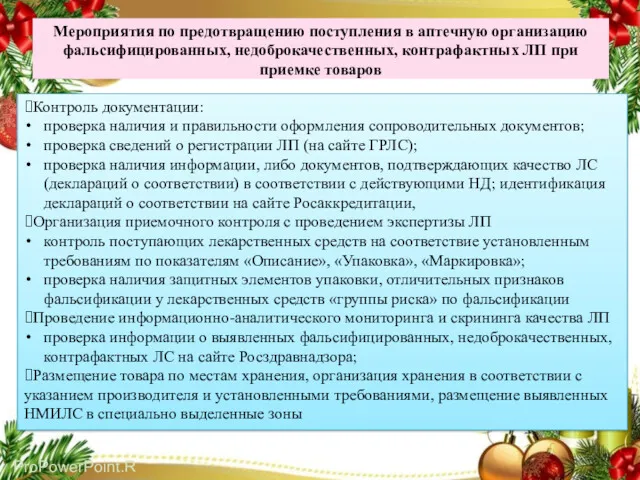 Мероприятия по предотвращению поступления в аптечную организацию фальсифицированных, недоброкачественных, контрафактных ЛП при приемке товаров

Контроль документации:
• проверка наличия и правильности оформления сопроводительных документов;
• проверка сведений о регистрации ЛП (на сайте ГРЛС);
• проверка наличия информации, либо документов, подтверждающих качество ЛС (деклараций о соответствии) в соответствии с действующими НД; идентификация деклараций о соответствии на сайте Росаккредитации,
Организация приемочного контроля с проведением экспертизы ЛП
• контроль поступающих лекарственных средств на соответствие установленным требованиям по показателям «Описание», «Упаковка», «Маркировка»;
• проверка наличия защитных элементов упаковки, отличительных признаков фальсификации у лекарственных средств «группы риска» по фальсификации
Проведение информационно-аналитического мониторинга и скрининга качества ЛП
• проверка информации о выявленных фальсифицированных, недоброкачественных, контрафактных ЛС на сайте Росздравнадзора;
Размещение товара по местам хранения, организация хранения в соответствии с указанием производителя и установленными требованиями, размещение выявленных НМИЛС в специально выделенные зоны

ProPowerPoint.R